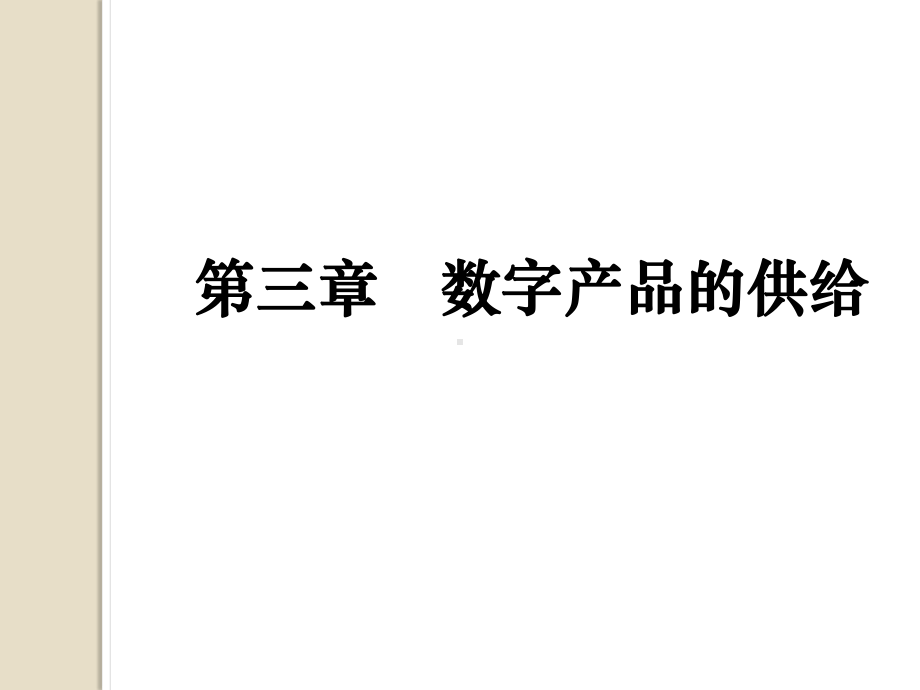 第三章　数字产品的供给